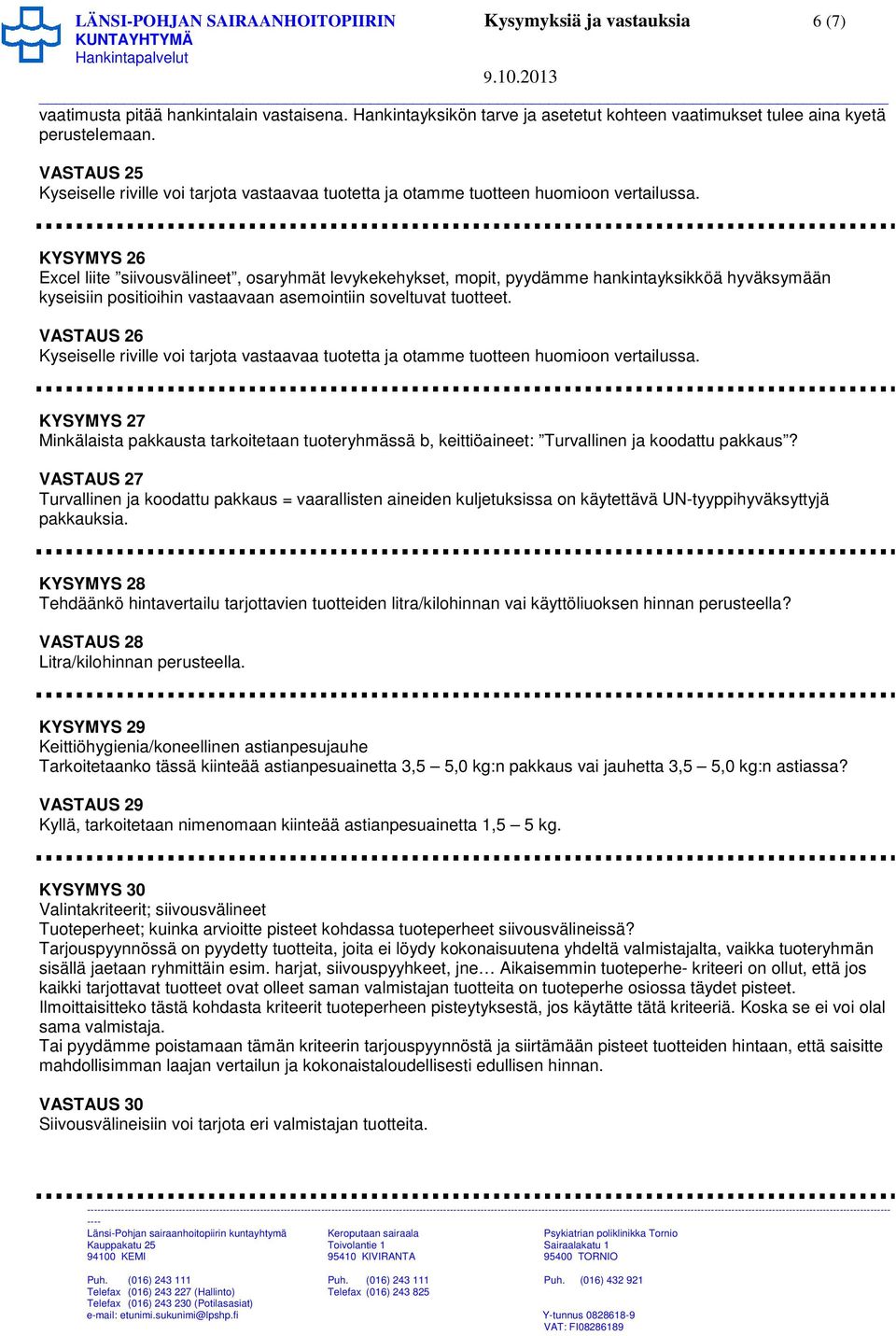 LÄNSI-POHJAN SAIRAANHOITOPIIRIN KUNTAYHTYMÄ
Hankintapalvelut

Kysymyksiä ja vastauksia

6 (7)

9.10.2013

vaatimusta pitää hankintalain vastaisena. Hankintayksikön tarve ja asetetut kohteen vaatimukset tulee aina kyetä perustelemaan.

VASTAUS 25
Kyseiselle riville voi tarjota vastaavaa tuotetta ja otamme tuotteen huomioon vertailussa.

KYSYMYS 26
Excel liite ”siivousvälineet”, osaryhmät levykekehykset, mopit, pyydämme hankintayksikköä hyväksymään kyseisiin positioihin vastaavaan asemointiin soveltuvat tuotteet.

VASTAUS 26
Kyseiselle riville voi tarjota vastaavaa tuotetta ja otamme tuotteen huomioon vertailussa.

KYSYMYS 27
Minkälaista pakkausta tarkoitetaan tuoteryhmässä b, keittiöaineet: ”Turvallinen ja koodattu pakkaus”?

VASTAUS 27
Turvallinen ja koodattu pakkaus = vaarallisten aineiden kuljetuksissa on käytettävä UN-tyyppihyväksyttyjä pakkauksia.

KYSYMYS 28
Tehdäänkö hintavertailu tarjottavien tuotteiden litra/kilohinnan vai käyttöliuoksen hinnan perusteella?

VASTAUS 28
Litra/kilohinnan perusteella.

KYSYMYS 29
Keittiöhygienia/koneellinen astianpesujauhe
Tarkoitetaanko tässä kiinteää astianpesuainetta 3,5 – 5,0 kg:n pakkaus vai jauhetta 3,5 – 5,0 kg:n astiassa?

VASTAUS 29
Kyllä, tarkoitetaan nimenomaan kiinteää astianpesuainetta 1,5 – 5 kg.

KYSYMYS 30
Valintakriteerit; siivousvälineet
Tuoteperheet; kuinka arvioitte pisteet kohdassa tuoteperheet siivousvälineissä?
Tarjouspyynnössä on pyydetty tuotteita, joita ei löydy kokonaisuutena yhdeltä valmistajalta, vaikka tuoteryhmän sisällä jaetaan ryhmittäin esim. harjat, siivouspyyhkeet, jne… Aikaisemmin tuoteperhe- kriteeri on ollut, että jos kaikki tarjottavat tuotteet ovat olleet saman valmistajan tuotteita on tuoteperhe osiossa täydet pisteet.
Ilmoittaisitteko tästä kohdasta kriteerit tuoteperheen pisteytyksestä, jos käytätte tätä kriteeriä. Koska se ei voi olal sama valmistaja.
Tai pyydämme poistamaan tämän kriteerin tarjouspyynnöstä ja siirtämään pisteet tuotteiden hintaan, että saisitte mahdollisimman laajan vertailun ja kokonaistaloudellisesti edullisen hinnan.

VASTAUS 30
Siivousvälineisiin voi tarjota eri valmistajan tuotteita.

----
Länsi-Pohjan sairaanhoitopiirin kuntayhtymä
Kauppakatu 25
94100 KEMI

Puh. (016) 243 111
Telefax (016) 243 227 (Hallinto)
Telefax (016) 243 230 (Potilasasiat)
e-mail: etunimi.sukunimi@lpshp.fi

Keroputaan sairaala
Toivolantie 1
95410 KIVIRANTA

Puh. (016) 243 111
Telefax (016) 243 825

Psykiatrian poliklinikka Tornio
Sairaalakatu 1
95400 TORNIO

Puh. (016) 432 921

Y-tunnus 0828618-9
VAT: FI08286189